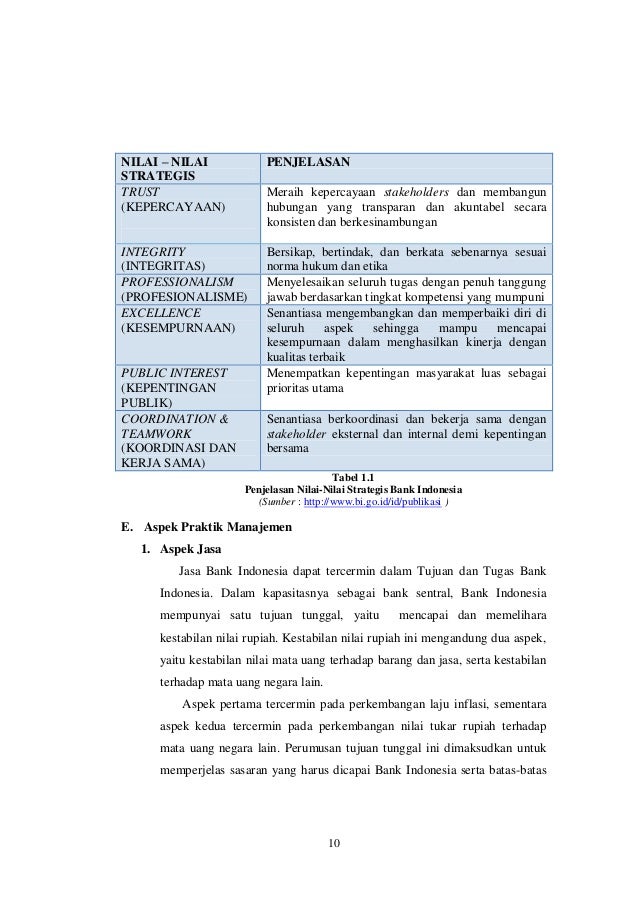 | NILAI – NILAI STRATEGIS | PENJELASAN |
|---|---|
| TRUST (KEPERCAYAAN) | Meraih kepercayaan stakeholders dan membangun hubungan yang transparan dan akuntabel secara konsisten dan berkesinambungan |
| INTEGRITY (INTEGRITAS) | Bersikap, bertindak, dan berkata sebenarnya sesuai norma hukum dan etika |
| PROFESSIONALISM (PROFESIONALISME) | Menyelesaikan seluruh tugas dengan penuh tanggung jawab berdasarkan tingkat kompetensi yang mumpuni |
| EXCELLENCE (KESEMPURNAAN) | Senantiasa mengembangkan dan memperbaiki diri di seluruh aspek sehingga mampu mencapai kesempurnaan dalam menghasilkan kinerja dengan kualitas terbaik |
| PUBLIC INTEREST (KEPENTINGAN PUBLIK) | Menempatkan kepentingan masyarakat luas sebagai prioritas utama |
| COORDINATION & TEAMWORK (KOORDINASI DAN KERJA SAMA) | Senantiasa berkoordinasi dan bekerja sama dengan stakeholder eksternal dan internal demi kepentingan bersama |

Tabel 1.1
Penjelasan Nilai-Nilai Strategis Bank Indonesia
(Sumber : http://www.bi.go.id/id/publikasi )

E. Aspek Praktik Manajemen

1. Aspek Jasa

Jasa Bank Indonesia dapat tercermin dalam Tujuan dan Tugas Bank Indonesia. Dalam kapasitasnya sebagai bank sentral, Bank Indonesia mempunyai satu tujuan tunggal, yaitu mencapai dan memelihara kestabilan nilai rupiah. Kestabilan nilai rupiah ini mengandung dua aspek, yaitu kestabilan nilai mata uang terhadap barang dan jasa, serta kestabilan terhadap mata uang negara lain.

Aspek pertama tercermin pada perkembangan laju inflasi, sementara aspek kedua tercermin pada perkembangan nilai tukar rupiah terhadap mata uang negara lain. Perumusan tujuan tunggal ini dimaksudkan untuk memperjelas sasaran yang harus dicapai Bank Indonesia serta batas-batas

10